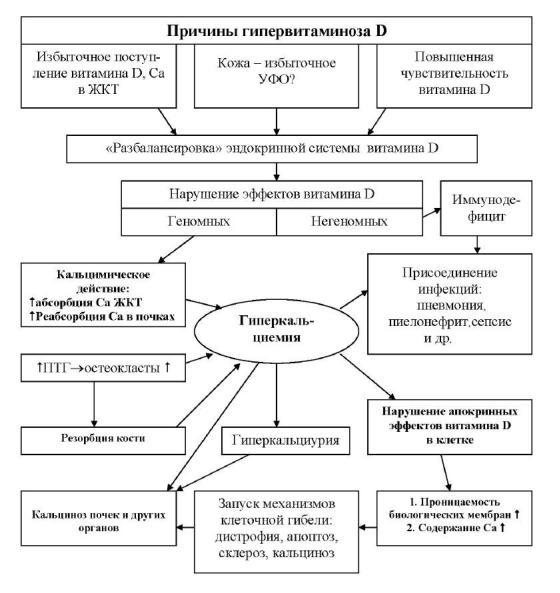 Причины гипервитаминоза D

Избыточное поступление витамина D, Са в ЖКТ

Кожа – избыточное УФО?

Повышенная чувствительность витамина D

«Разбалансировка» эндокринной системы витамина D

Нарушение эффектов витамина D

Геномных

Негеномных

Иммунодефицит

Кальцимическое действие:
↑абсорбция Са ЖКТ
↑Реабсорбция Са в почках

Гиперкальциемия

Присоединение инфекций: пневмония, пиелонефрит,сепсис и др.

↑ПТГ→остеокласты ↑

Резорбция кости

Гиперкальциурия

Нарушение апокринных эффектов витамина D в клетке

Кальциноз почек и других органов

Запуск механизмов клеточной гибели: дистрофия, апоптоз, склероз, кальциноз

1. Проницаемость биологических мембран ↑
2. Содержание Са ↑